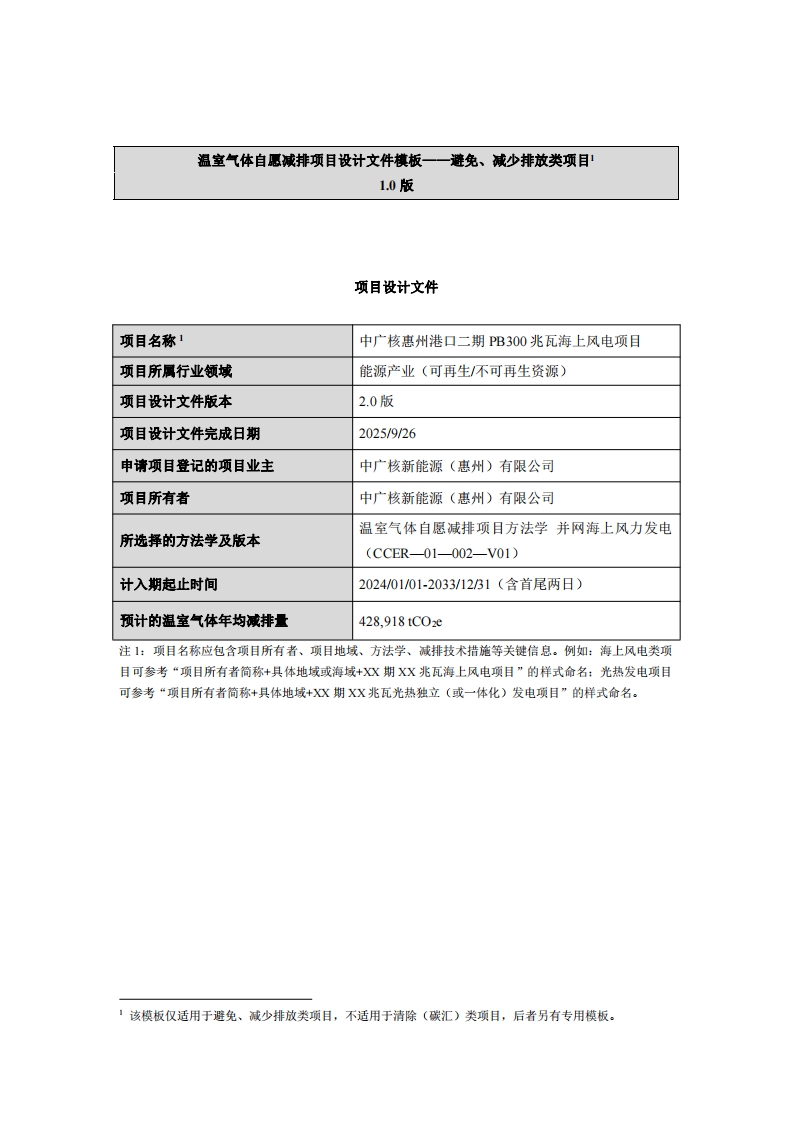 温室气体自愿减排项目设计文件模板——避免、减少排放类项目$^{1}$
1.0版

项目设计文件

| 项目名称$^{1}$ | 中广核惠州港口二期PB300兆瓦海上风电项目 |
|---|---|
| 项目所属行业领域 | 能源产业（可再生/不可再生资源） |
| 项目设计文件版本 | 2.0版 |
| 项目设计文件完成日期 | 2025/9/26 |
| 申请项目登记的项目业主 | 中广核新能源（惠州）有限公司 |
| 项目所有者 | 中广核新能源（惠州）有限公司 |
| 所选择的方法学及版本 | 温室气体自愿减排项目方法学 并网海上风力发电（CCER—01—002—V01） |
| 计入期起止时间 | 2024/01/01-2033/12/31（含首尾两日） |
| 预计的温室气体年均减排量 | 428,918 $tCO_2e$ |

注1：项目名称应包含项目所有者、项目地域、方法学、减排技术措施等关键信息。例如：海上风电类项目可参考“项目所有者简称+具体地域或海域+XX期XX兆瓦海上风电项目”的样式命名；光热发电项目可参考“项目所有者简称+具体地域+XX期XX兆瓦光热独立（或一体化）发电项目”的样式命名。

$^{1}$ 该模板仅适用于避免、减少排放类项目，不适用于清除（碳汇）类项目，后者另有专用模板。